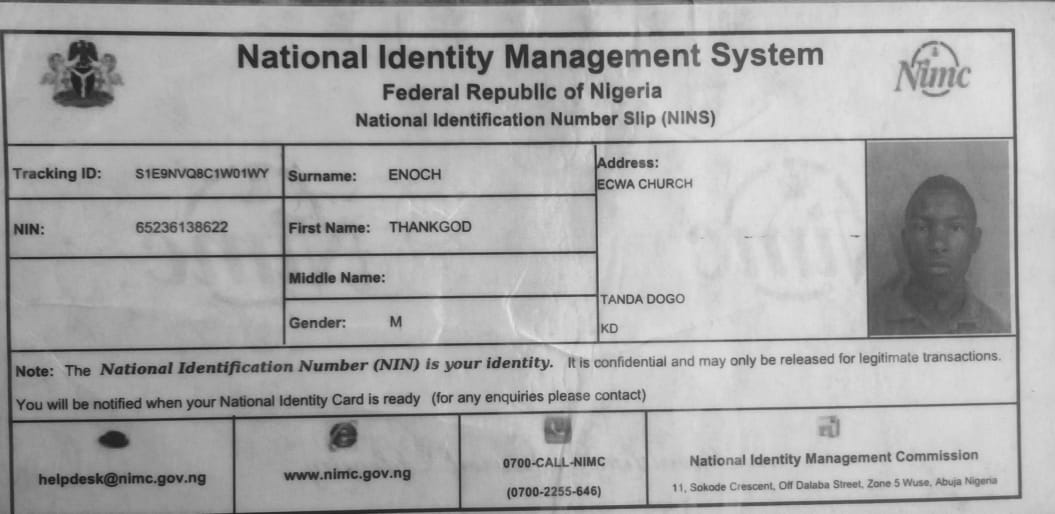 National Identity Management System
Federal Republic of Nigeria
National Identification Number Slip (NINS)

Nimc

Tracking ID: S1E9NVQ8C1W01WY
NIN: 65236138622

Surname: ENOCH
First Name: THANKGOD
Middle Name:
Gender: M

Address:
ECWA CHURCH
TANDA DOGO
KD

Note: The National Identification Number (NIN) is your identity. It is confidential and may only be released for legitimate transactions.

You will be notified when your National Identity Card is ready (for any enquiries please contact)

helpdesk@nimc.gov.ng

www.nimc.gov.ng

0700-CALL-NIMC
(0700-2255-646)

National Identity Management Commission
11, Sokode Crescent, Off Dalaba Street, Zone 5 Wuse, Abuja Nigeria